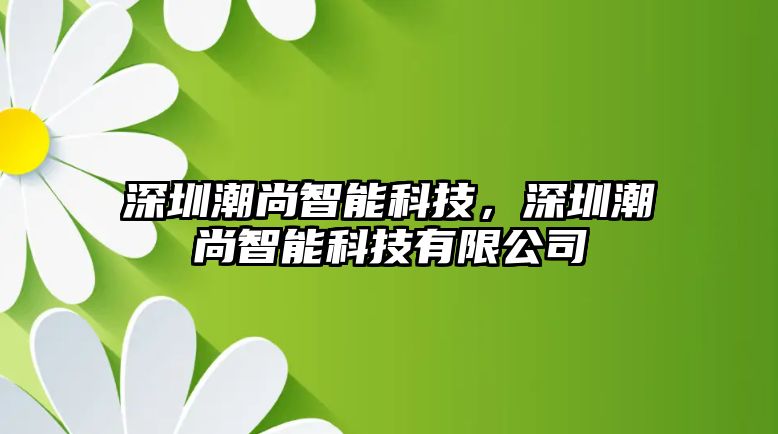 深圳潮尚智能科技，深圳潮尚智能科技有限公司